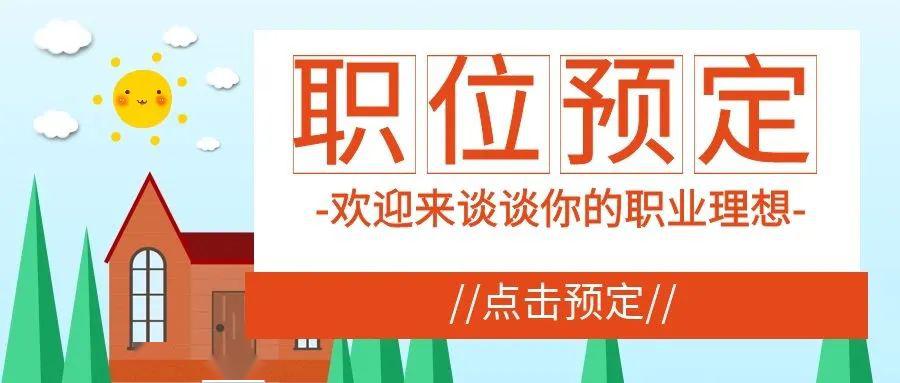 职位预定

-欢迎来谈谈你的职业理想-

//点击预定//